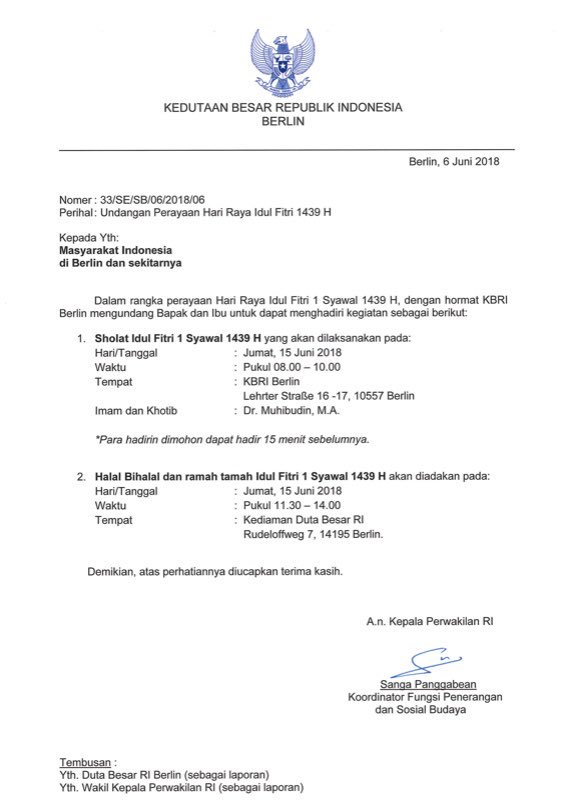 KEDUTAAN BESAR REPUBLIK INDONESIA
BERLIN

Berlin, 6 Juni 2018

Nomer : 33/SE/SB/06/2018/06
Perihal : Undangan Perayaan Hari Raya Idul Fitri 1439 H

Kepada Yth:
Masyarakat Indonesia
di Berlin dan sekitarnya

Dalam rangka perayaan Hari Raya Idul Fitri 1 Syawal 1439 H, dengan hormat KBRI Berlin mengundang Bapak dan Ibu untuk dapat menghadiri kegiatan sebagai berikut:

1. Sholat Idul Fitri 1 Syawal 1439 H yang akan dilaksanakan pada:
Hari/Tanggal : Jumat, 15 Juni 2018
Waktu : Pukul 08.00 – 10.00
Tempat : KBRI Berlin
Lehrter Straße 16 -17, 10557 Berlin
Imam dan Khotib : Dr. Muhibudin, M.A.

*Para hadirin dimohon dapat hadir 15 menit sebelumnya.

2. Halal Bihalal dan ramah tamah Idul Fitri 1 Syawal 1439 H akan diadakan pada:
Hari/Tanggal : Jumat, 15 Juni 2018
Waktu : Pukul 11.30 – 14.00
Tempat : Kediaman Duta Besar RI
Rudeloffweg 7, 14195 Berlin.

Demikian, atas perhatiannya diucapkan terima kasih.

A.n. Kepala Perwakilan RI

Sanga Panggabean
Koordinator Fungsi Penerangan
dan Sosial Budaya

Tembusan :
Yth. Duta Besar RI Berlin (sebagai laporan)
Yth. Wakil Kepala Perwakilan RI (sebagai laporan)